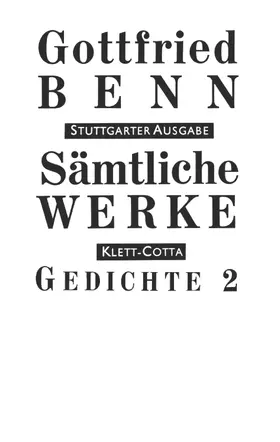 Gottfried
BENN

STUTTGARTER AUSGABE

Sämtliche
WERKE

KLETT-COTTA

GEDICHTE 2